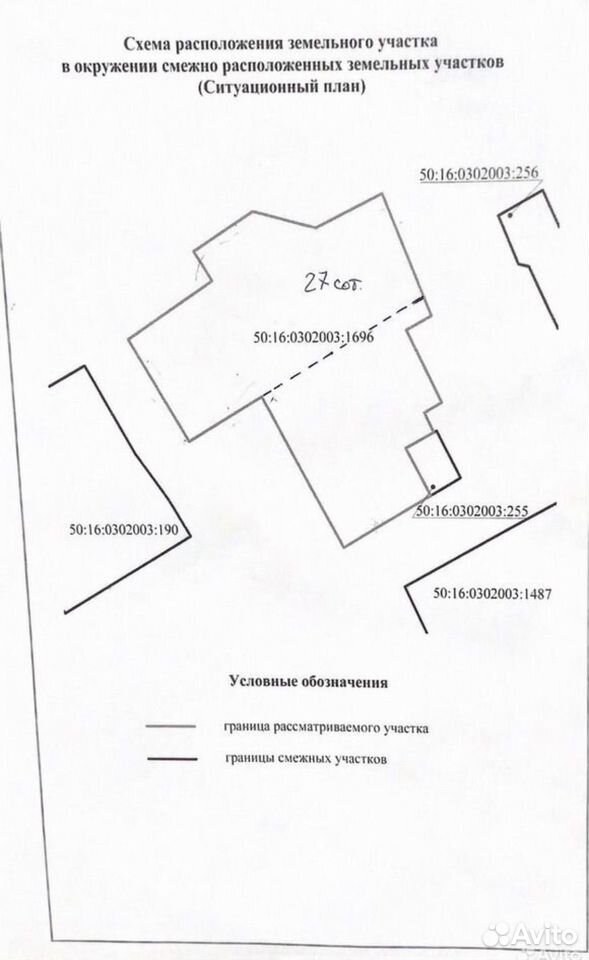 Схема расположения земельного участка
в окружении смежно расположенных земельных участков
(Ситуационный план)

50:16:0302003:256

27 сот.

50:16:0302003:1696

50:16:0302003:190

50:16:0302003:255

50:16:0302003:1487

Условные обозначения

граница рассматриваемого участка

границы смежных участков

Avito